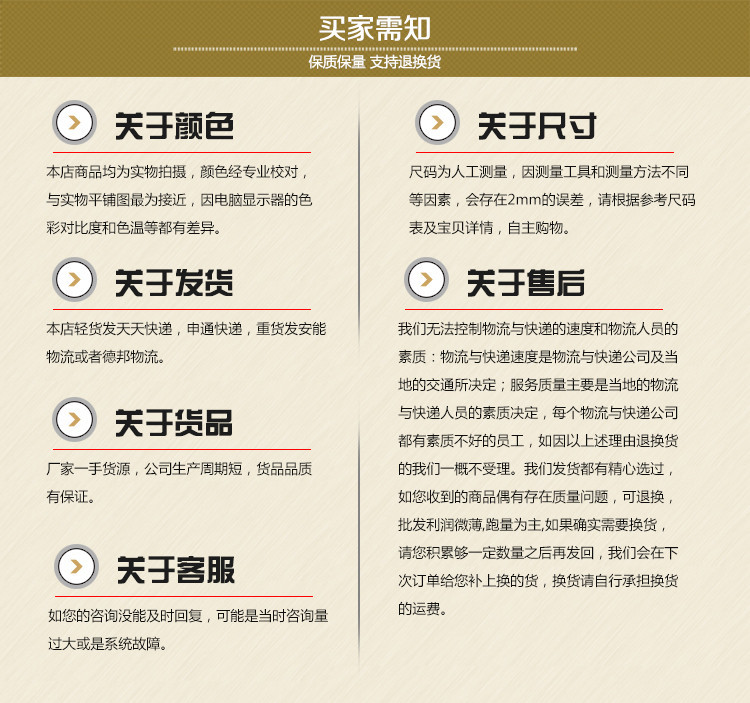 买家需知

保质保量 支持退换货

关于颜色

本店商品均为实物拍摄，颜色经专业校对，与实物平铺图最为接近，因电脑显示器的色彩对比度和色温等都有差异。

关于发货

本店轻货发天天快递，申通快递，重货发安能物流或者德邦物流。

关于货品

厂家一手货源，公司生产周期短，货品品质有保证。

关于客服

如您的咨询没能及时回复，可能是当时咨询量过大或是系统故障。

关于尺寸

尺码为人工测量，因测量工具和测量方法不同等因素，会存在2mm的误差，请根据参考尺码表及宝贝详情，自主购物。

关于售后

我们无法控制物流与快递的速度和物流人员的素质：物流与快递速度是物流与快递公司及当地的交通所决定；服务质量主要是当地的物流与快递人员的素质决定，每个物流与快递公司都有素质不好的员工，如因以上述理由退换货的我们一概不受理。我们发货都有精心选过，如您收到的商品偶有存在质量问题，可退换，批发利润微薄,跑量为主,如果确实需要换货，请您积累够一定数量之后再发回，我们会在下次订单给您补上换的货，换货请自行承担换货的运费。